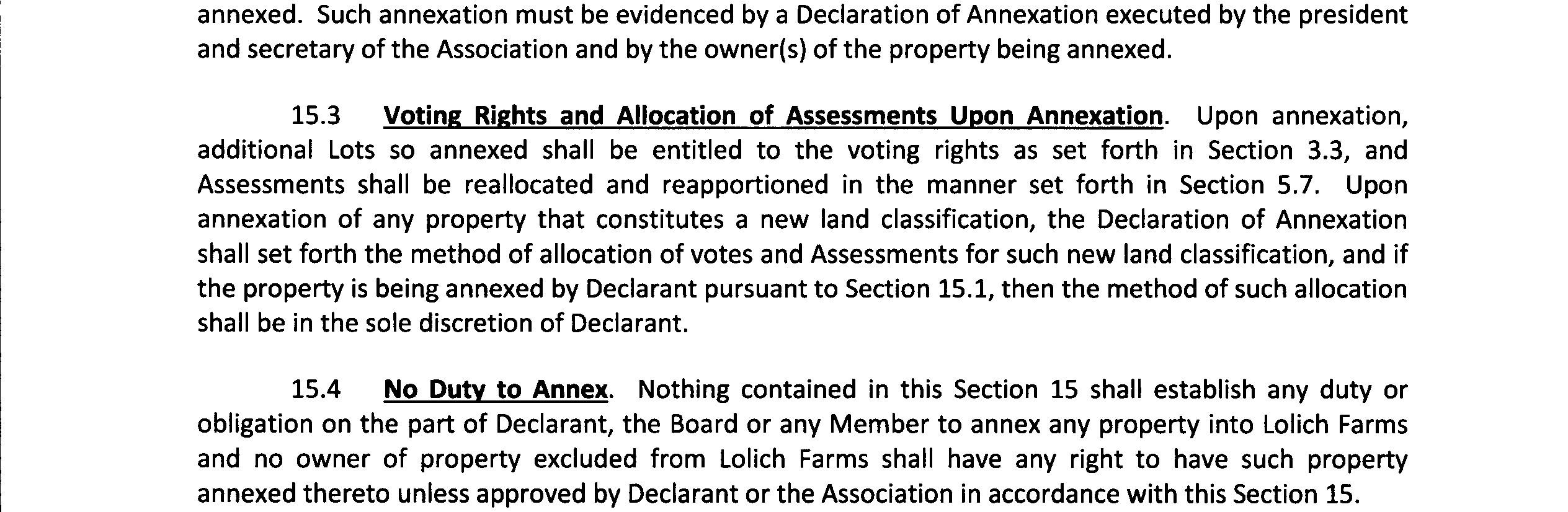 annexed. Such annexation must be evidenced by a Declaration of Annexation executed by the president and secretary of the Association and by the owner(s) of the property being annexed.

15.3 Voting Rights and Allocation of Assessments Upon Annexation. Upon annexation, additional Lots so annexed shall be entitled to the voting rights as set forth in Section 3.3, and Assessments shall be reallocated and reapportioned in the manner set forth in Section 5.7. Upon annexation of any property that constitutes a new land classification, the Declaration of Annexation shall set forth the method of allocation of votes and Assessments for such new land classification, and if the property is being annexed by Declarant pursuant to Section 15.1, then the method of such allocation shall be in the sole discretion of Declarant.

15.4 No Duty to Annex. Nothing contained in this Section 15 shall establish any duty or obligation on the part of Declarant, the Board or any Member to annex any property into Lolich Farms and no owner of property excluded from Lolich Farms shall have any right to have such property annexed thereto unless approved by Declarant or the Association in accordance with this Section 15.